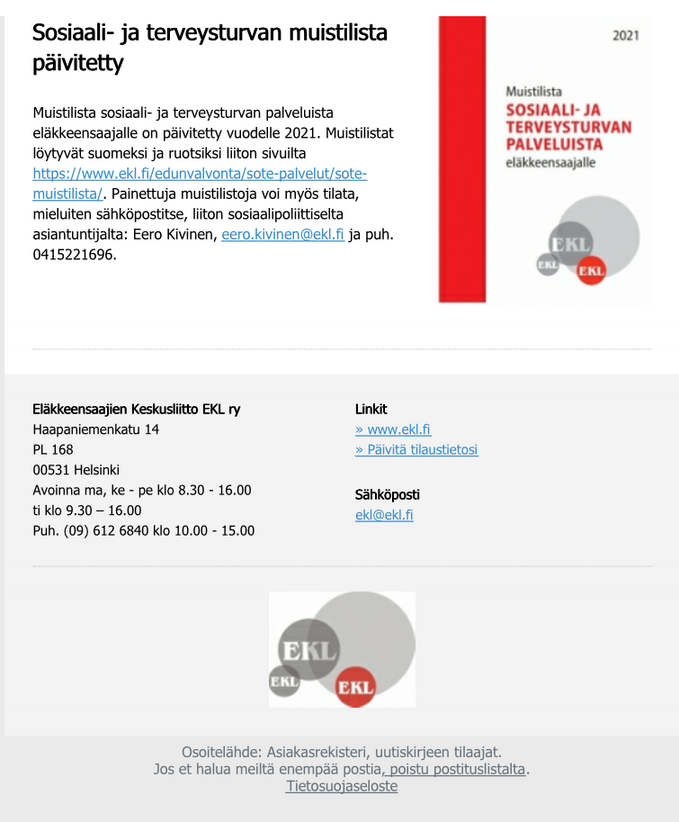 Sosiaali- ja terveysturvan muistilista päivitetty

Muistilista sosiaali- ja terveysturvan palveluista eläkkeensaajalle on päivitetty vuodelle 2021. Muistilistat löytyvät suomeksi ja ruotsiksi liiton sivuilta https://www.ekl.fi/edunvalvonta/sote-palvelut/sote-muistilista/. Painettuja muistilistoja voi myös tilata, mieluiten sähköpostitse, liiton sosiaalipoliittiselta asiantuntijalta: Eero Kivinen, eero.kivinen@ekl.fi ja puh. 0415221696.

2021

Muistilista
SOSIAALI- JA TERVEYSTURVAN PALVELUISTA
eläkkeensaajalle

EKL
EKL
EKL

Eläkkeensaajien Keskusliitto EKL ry
Haapaniemenkatu 14
PL 168
00531 Helsinki
Avoinna ma, ke - pe klo 8.30 - 16.00
ti klo 9.30 – 16.00
Puh. (09) 612 6840 klo 10.00 - 15.00

Linkit
» www.ekl.fi
» Päivitä tilaustietosi

Sähköposti
ekl@ekl.fi

EKL
EKL
EKL

Osoitelähde: Asiakasrekisteri, uutiskirjeen tilaajat.
Jos et halua meiltä enempää postia, poistu postituslistalta.
Tietosuojaseloste